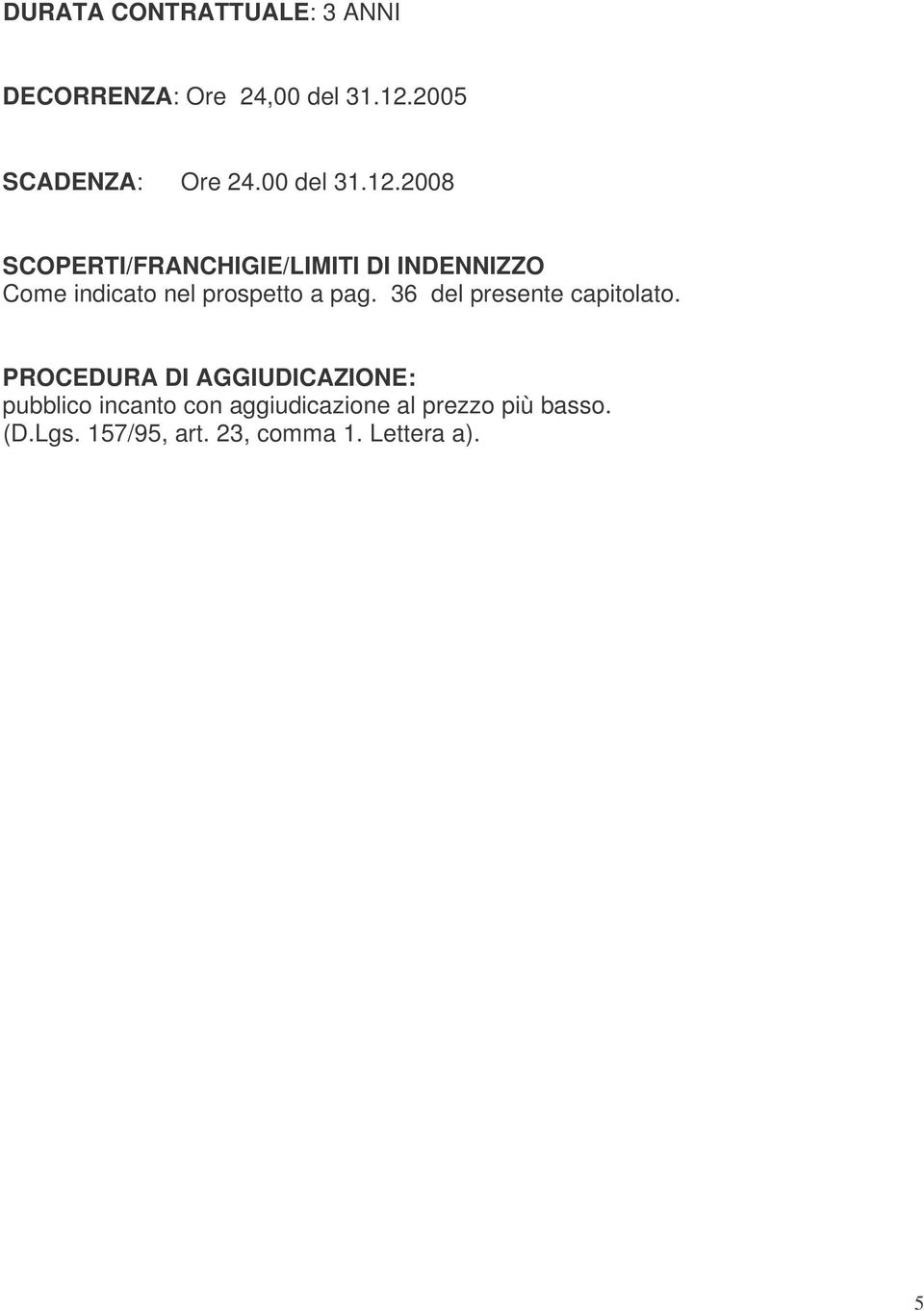 DURATA CONTRATTUALE: 3 ANNI

DECORRENZA: Ore 24,00 del 31.12.2005

SCADENZA: Ore 24.00 del 31.12.2008

SCOPERTI/FRANCHIGIE/LIMITI DI INDENNIZZO
Come indicato nel prospetto a pag. 36 del presente capitolato.

PROCEDURA DI AGGIUDICAZIONE:
pubblico incanto con aggiudicazione al prezzo più basso. (D.Lgs. 157/95, art. 23, comma 1. Lettera a).

5